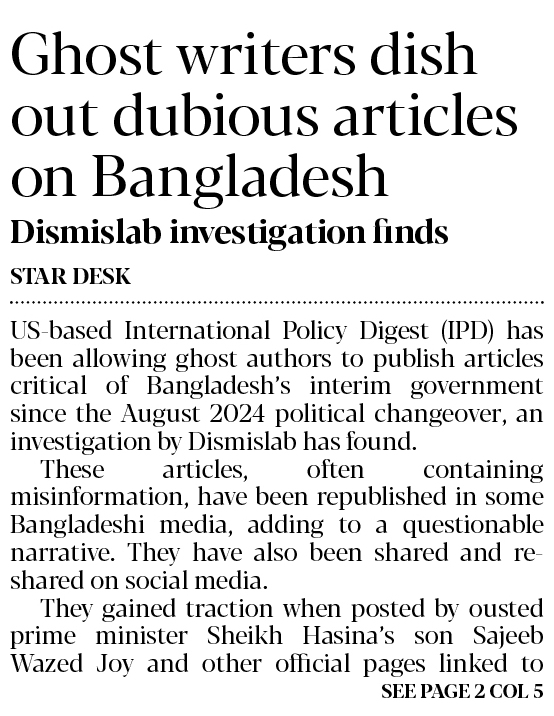 Ghost writers dish out dubious articles on Bangladesh

Dismislab investigation finds

STAR DESK

US-based International Policy Digest (IPD) has been allowing ghost authors to publish articles critical of Bangladesh's interim government since the August 2024 political changeover, an investigation by Dismislab has found.

These articles, often containing misinformation, have been republished in some Bangladeshi media, adding to a questionable narrative. They have also been shared and re-shared on social media.

They gained traction when posted by ousted prime minister Sheikh Hasina's son Sajeeb Wazed Joy and other official pages linked to

SEE PAGE 2 COL 5